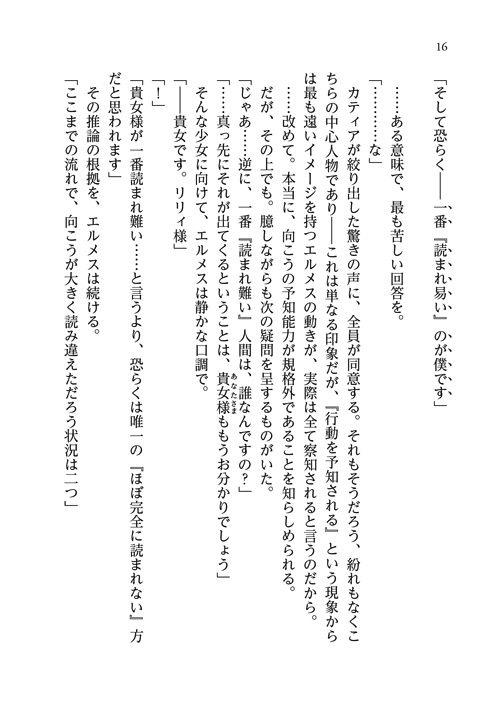 16

「そして恐らく――一番『読まれ易い』のが僕です」

……ある意味で、最も苦しい回答を。

「…………な」

カティアが絞り出した驚きの声に、全員が同意する。それもそうだろう、紛れもなくこちらの中心人物であり――これは単なる印象だが、『行動を予知される』という現象からは最も遠いイメージを持つエルメスの動きが、実際は全て察知されると言うのだから。

……改めて。本当に、向こうの予知能力が規格外であることを知らしめられる。

だが、その上でも。臆しながらも次の疑問を呈するものがいた。

「じゃあ……逆に、一番『読まれ難い』人間は、誰なんですの？」

「……真っ先にそれが出てくるということは、貴女様もうお分かりでしょう」

そんな少女に向けて、エルメスは静かな口調で。

「――貴女です。リリィ様」

「！」

「貴女様が一番読まれ難い……と言うより、恐らくは唯一の『ほぼ完全に読まれない』方だと思われます」

その推論の根拠を、エルメスは続ける。

「ここまでの流れで、向こうが大きく読み違えただろう状況は二つ」